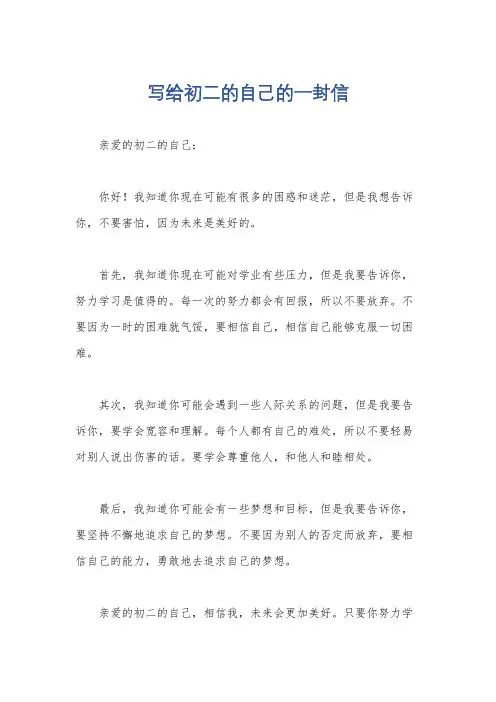 写给初二的自己的一封信

亲爱的初二的自己：

你好！我知道你现在可能有很多的困惑和迷茫，但是我想告诉你，不要害怕，因为未来是美好的。

首先，我知道你现在可能对学业有些压力，但是我要告诉你，努力学习是值得的。每一次的努力都会有回报，所以不要放弃。不要因为一时的困难就气馁，要相信自己，相信自己能够克服一切困难。

其次，我知道你可能会遇到一些人际关系的问题，但是我要告诉你，要学会宽容和理解。每个人都有自己的难处，所以不要轻易对别人说出伤害的话。要学会尊重他人，和他人和睦相处。

最后，我知道你可能会有一些梦想和目标，但是我要告诉你，要坚持不懈地追求自己的梦想。不要因为别人的否定而放弃，要相信自己的能力，勇敢地去追求自己的梦想。

亲爱的初二的自己，相信我，未来会更加美好。只要你努力学